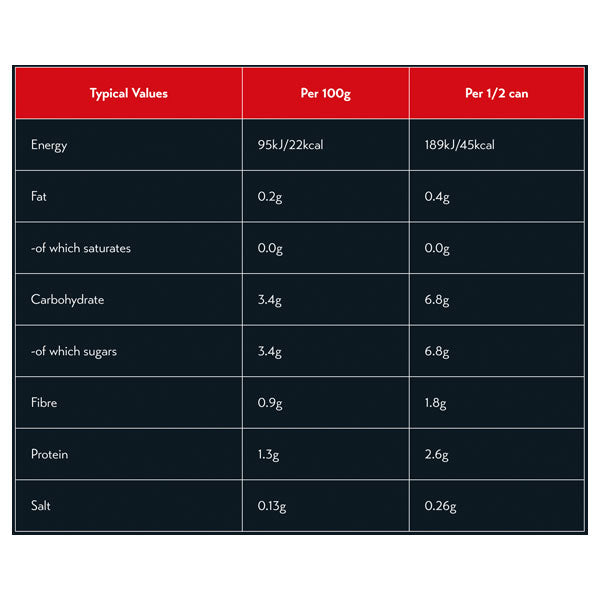 | Typical Values | Per 100g | Per 1/2 can |
|---|---|---|
| Energy | 95kJ/22kcal | 189kJ/45kcal |
| Fat | 0.2g | 0.4g |
| -of which saturates | 0.0g | 0.0g |
| Carbohydrate | 3.4g | 6.8g |
| -of which sugars | 3.4g | 6.8g |
| Fibre | 0.9g | 1.8g |
| Protein | 1.3g | 2.6g |
| Salt | 0.13g | 0.26g |